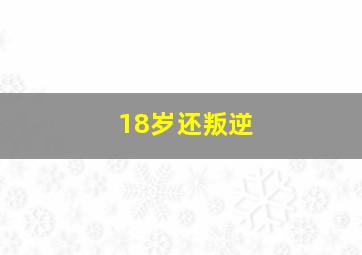 18岁还叛逆